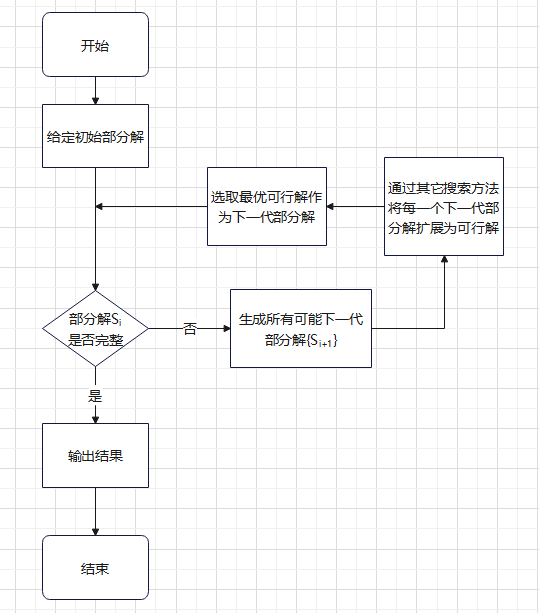 开始

给定初始部分解

选取最优可行解作为下一代部分解

通过其它搜索方法将每一个下一代部分解扩展为可行解

部分解$S_i$是否完整

否

生成所有可能下一代部分解$\{S_{i+1}\}$

是

输出结果

结束